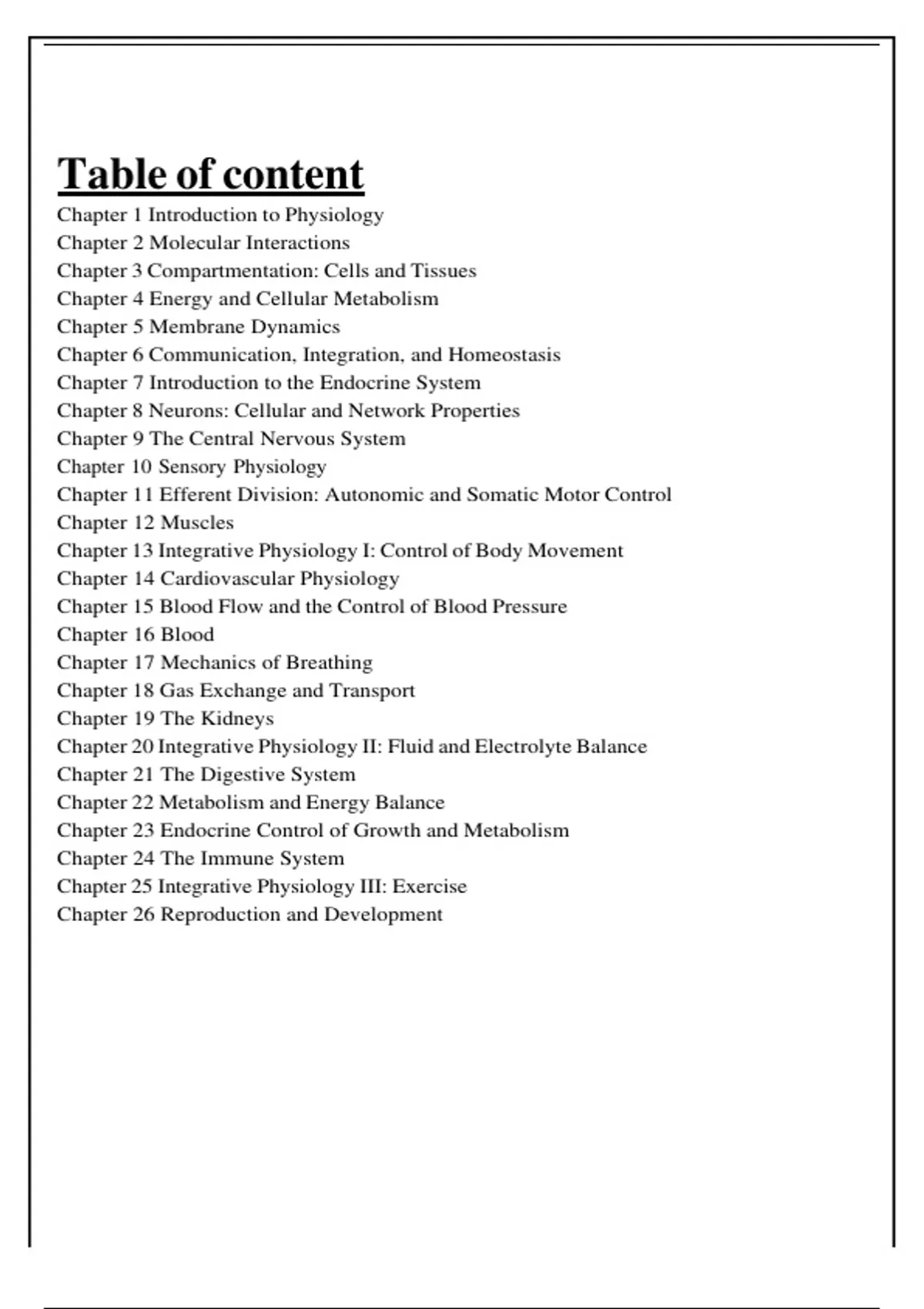 Table of content

Chapter 1 Introduction to Physiology
Chapter 2 Molecular Interactions
Chapter 3 Compartmentation: Cells and Tissues
Chapter 4 Energy and Cellular Metabolism
Chapter 5 Membrane Dynamics
Chapter 6 Communication, Integration, and Homeostasis
Chapter 7 Introduction to the Endocrine System
Chapter 8 Neurons: Cellular and Network Properties
Chapter 9 The Central Nervous System
Chapter 10 Sensory Physiology
Chapter 11 Efferent Division: Autonomic and Somatic Motor Control
Chapter 12 Muscles
Chapter 13 Integrative Physiology I: Control of Body Movement
Chapter 14 Cardiovascular Physiology
Chapter 15 Blood Flow and the Control of Blood Pressure
Chapter 16 Blood
Chapter 17 Mechanics of Breathing
Chapter 18 Gas Exchange and Transport
Chapter 19 The Kidneys
Chapter 20 Integrative Physiology II: Fluid and Electrolyte Balance
Chapter 21 The Digestive System
Chapter 22 Metabolism and Energy Balance
Chapter 23 Endocrine Control of Growth and Metabolism
Chapter 24 The Immune System
Chapter 25 Integrative Physiology III: Exercise
Chapter 26 Reproduction and Development